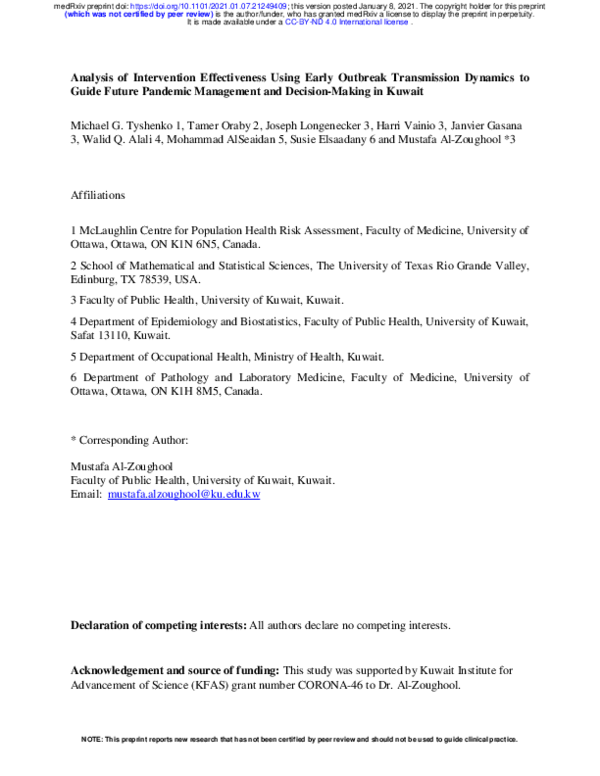 medRxiv preprint doi: https://doi.org/10.1101/2021.01.07.21249409; this version posted January 8, 2021. The copyright holder for this preprint (which was not certified by peer review) is the author/funder, who has granted medRxiv a license to display the preprint in perpetuity. It is made available under a CC-BY-ND 4.0 International license .

Analysis of Intervention Effectiveness Using Early Outbreak Transmission Dynamics to Guide Future Pandemic Management and Decision-Making in Kuwait

Michael G. Tyshenko 1, Tamer Oraby 2, Joseph Longenecker 3, Harri Vainio 3, Janvier Gasana 3, Walid Q. Alali 4, Mohammad AlSeaidan 5, Susie Elsaadany 6 and Mustafa Al-Zoughool *3

Affiliations

1 McLaughlin Centre for Population Health Risk Assessment, Faculty of Medicine, University of Ottawa, Ottawa, ON K1N 6N5, Canada.

2 School of Mathematical and Statistical Sciences, The University of Texas Rio Grande Valley, Edinburg, TX 78539, USA.

3 Faculty of Public Health, University of Kuwait, Kuwait.

4 Department of Epidemiology and Biostatistics, Faculty of Public Health, University of Kuwait, Safat 13110, Kuwait.

5 Department of Occupational Health, Ministry of Health, Kuwait.

6 Department of Pathology and Laboratory Medicine, Faculty of Medicine, University of Ottawa, Ottawa, ON K1H 8M5, Canada.

* Corresponding Author:

Mustafa Al-Zoughool
Faculty of Public Health, University of Kuwait, Kuwait.
Email: mustafa.alzoughool@ku.edu.kw

Declaration of competing interests: All authors declare no competing interests.

Acknowledgement and source of funding: This study was supported by Kuwait Institute for Advancement of Science (KFAS) grant number CORONA-46 to Dr. Al-Zoughool.

NOTE: This preprint reports new research that has not been certified by peer review and should not be used to guide clinical practice.